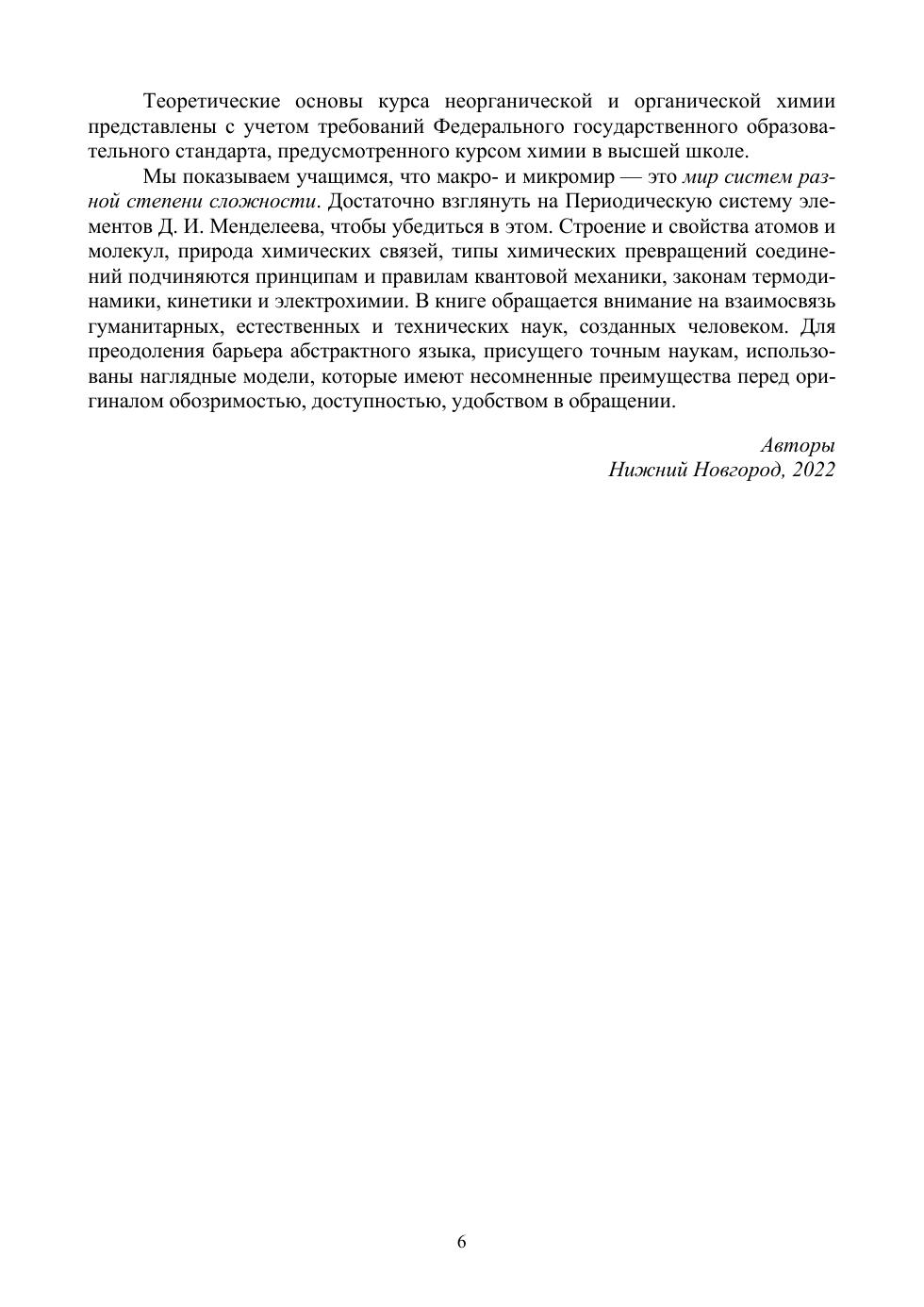 Теоретические основы курса неорганической и органической химии представлены с учетом требований Федерального государственного образовательного стандарта, предусмотренного курсом химии в высшей школе.

Мы показываем учащимся, что макро- и микромир — это мир систем разной степени сложности. Достаточно взглянуть на Периодическую систему элементов Д. И. Менделеева, чтобы убедиться в этом. Строение и свойства атомов и молекул, природа химических связей, типы химических превращений соединений подчиняются принципам и правилам квантовой механики, законам термодинамики, кинетики и электрохимии. В книге обращается внимание на взаимосвязь гуманитарных, естественных и технических наук, созданных человеком. Для преодоления барьера абстрактного языка, присущего точным наукам, использованы наглядные модели, которые имеют несомненные преимущества перед оригиналом обозримостью, доступностью, удобством в обращении.

Авторы
Нижний Новгород, 2022

6